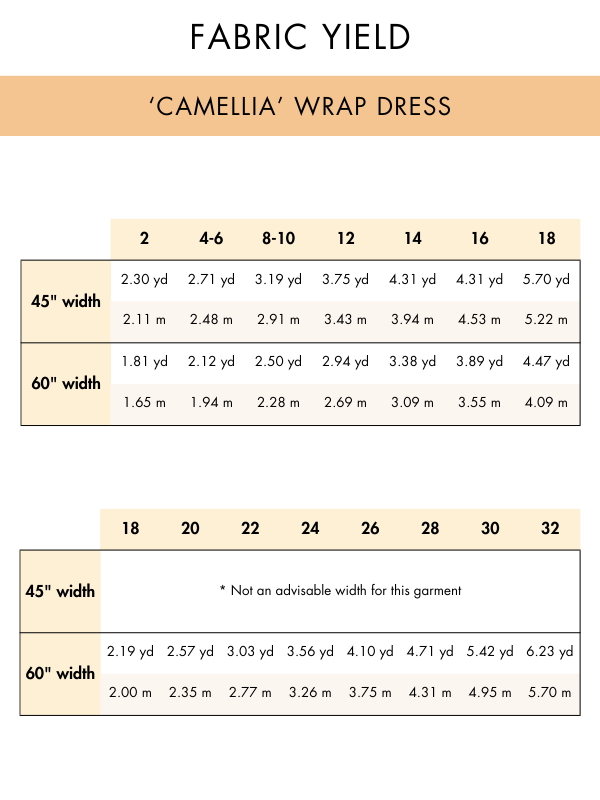 FABRIC YIELD

'CAMELLIA' WRAP DRESS

| | 2 | 4-6 | 8-10 | 12 | 14 | 16 | 18 |
|---|---|---|---|---|---|---|---|
| 45" width | 2.30 yd | 2.71 yd | 3.19 yd | 3.75 yd | 4.31 yd | 4.31 yd | 5.70 yd |
| | 2.11 m | 2.48 m | 2.91 m | 3.43 m | 3.94 m | 4.53 m | 5.22 m |
| 60" width | 1.81 yd | 2.12 yd | 2.50 yd | 2.94 yd | 3.38 yd | 3.89 yd | 4.47 yd |
| | 1.65 m | 1.94 m | 2.28 m | 2.69 m | 3.09 m | 3.55 m | 4.09 m |

| | 18 | 20 | 22 | 24 | 26 | 28 | 30 | 32 |
|---|---|---|---|---|---|---|---|---|
| 45" width | * Not an advisable width for this garment | | | | | | | |
| 60" width | 2.19 yd | 2.57 yd | 3.03 yd | 3.56 yd | 4.10 yd | 4.71 yd | 5.42 yd | 6.23 yd |
| | 2.00 m | 2.35 m | 2.77 m | 3.26 m | 3.75 m | 4.31 m | 4.95 m | 5.70 m |